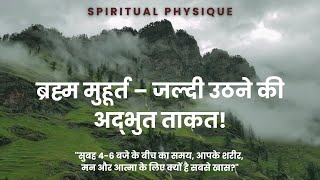 SPIRITUAL PHYSIQUE

ब्रह्म मुहूर्त – जल्दी उठने की अद्भुत ताकत!

"सुबह 4-6 बजे के बीच का समय, आपके शरीर, मन और आत्मा के लिए क्यों है सबसे खास?"